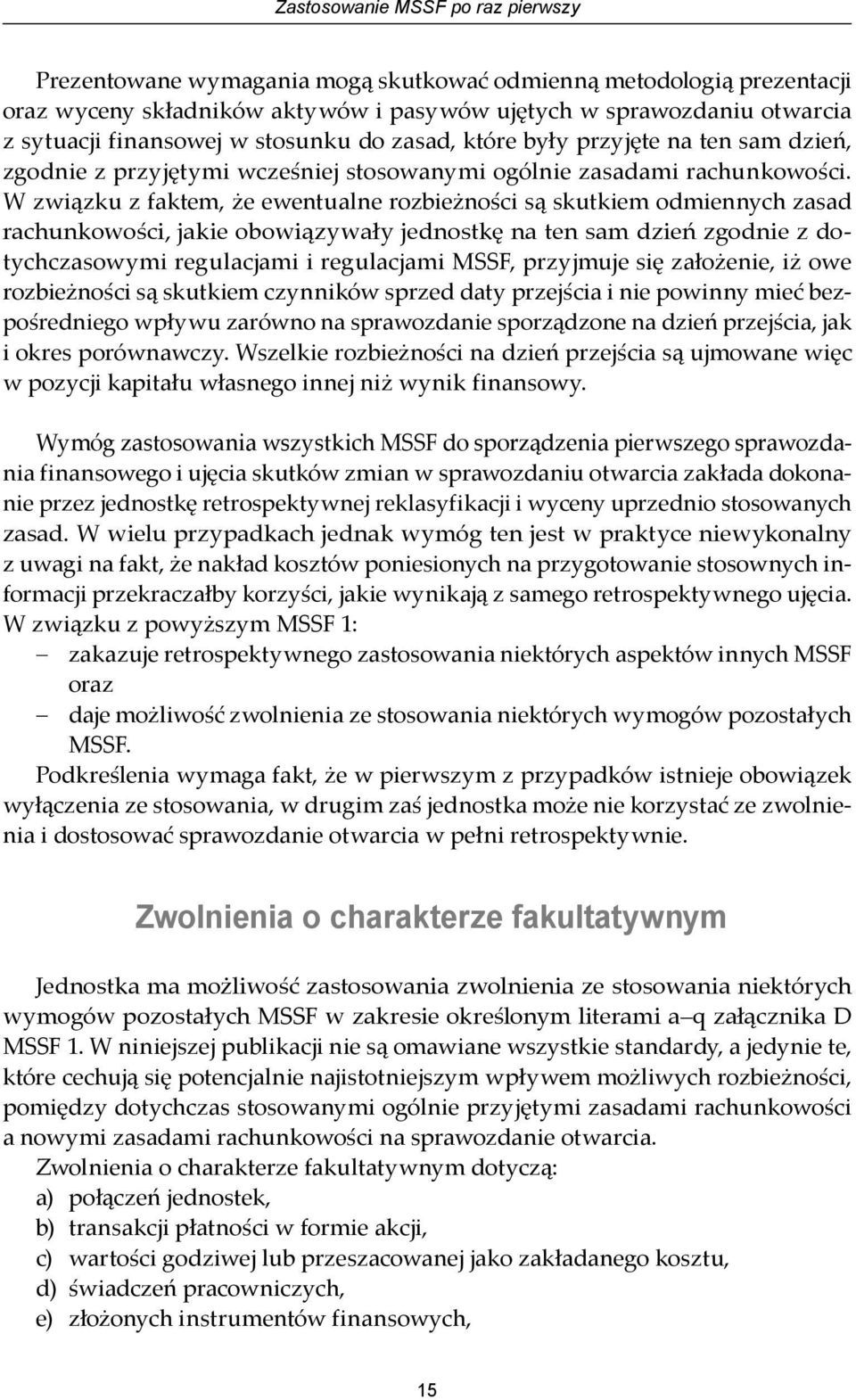 Zastosowanie MSSF po raz pierwszy

Prezentowane wymagania mogą skutkować odmienną metodologią prezentacji oraz wyceny składników aktywów i pasywów ujętych w sprawozdaniu otwarcia z sytuacji finansowej w stosunku do zasad, które były przyjęte na ten sam dzień, zgodnie z przyjętymi wcześniej stosowanymi ogólnie zasadami rachunkowości. W związku z faktem, że ewentualne rozbieżności są skutkiem odmiennych zasad rachunkowości, jakie obowiązywały jednostkę na ten sam dzień zgodnie z dotychczasowymi regulacjami i regulacjami MSSF, przyjmuje się założenie, iż owe rozbieżności są skutkiem czynników sprzed daty przejścia i nie powinny mieć bezpośredniego wpływu zarówno na sprawozdanie sporządzone na dzień przejścia, jak i okres porównawczy. Wszelkie rozbieżności na dzień przejścia są ujmowane więc w pozycji kapitału własnego innej niż wynik finansowy.

Wymóg zastosowania wszystkich MSSF do sporządzenia pierwszego sprawozdania finansowego i ujęcia skutków zmian w sprawozdaniu otwarcia zakłada dokonanie przez jednostkę retrospektywnej reklasyfikacji i wyceny uprzednio stosowanych zasad. W wielu przypadkach jednak wymóg ten jest w praktyce niewykonalny z uwagi na fakt, że nakład kosztów poniesionych na przygotowanie stosownych informacji przekraczałby korzyści, jakie wynikają z samego retrospektywnego ujęcia. W związku z powyższym MSSF 1:
– zakazuje retrospektywnego zastosowania niektórych aspektów innych MSSF oraz
– daje możliwość zwolnienia ze stosowania niektórych wymogów pozostałych MSSF.
Podkreślenia wymaga fakt, że w pierwszym z przypadków istnieje obowiązek wyłączenia ze stosowania, w drugim zaś jednostka może nie korzystać ze zwolnienia i dostosować sprawozdanie otwarcia w pełni retrospektywnie.

Zwolnienia o charakterze fakultatywnym

Jednostka ma możliwość zastosowania zwolnienia ze stosowania niektórych wymogów pozostałych MSSF w zakresie określonym literami a–q załącznika D MSSF 1. W niniejszej publikacji nie są omawiane wszystkie standardy, a jedynie te, które cechują się potencjalnie najistotniejszym wpływem możliwych rozbieżności, pomiędzy dotychczas stosowanymi ogólnie przyjętymi zasadami rachunkowości a nowymi zasadami rachunkowości na sprawozdanie otwarcia.
Zwolnienia o charakterze fakultatywnym dotyczą:
a) połączeń jednostek,
b) transakcji płatności w formie akcji,
c) wartości godziwej lub przeszacowanej jako zakładanego kosztu,
d) świadczeń pracowniczych,
e) złożonych instrumentów finansowych,

15